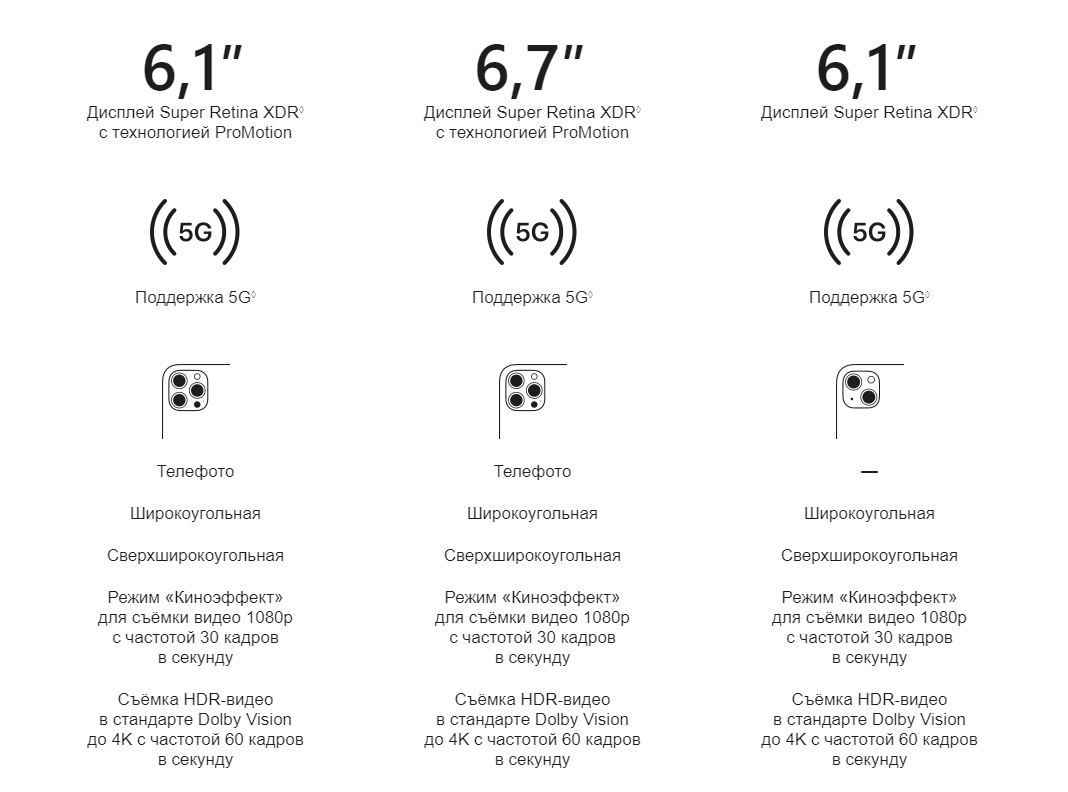 6,1″
Дисплей Super Retina XDR◊
с технологией ProMotion

5G

Поддержка 5G◊

Телефото

Широкоугольная

Сверхширокоугольная

Режим «Киноэффект» для съёмки видео 1080p с частотой 30 кадров в секунду

Съёмка HDR-видео в стандарте Dolby Vision до 4K с частотой 60 кадров в секунду

6,7″
Дисплей Super Retina XDR◊
с технологией ProMotion

5G

Поддержка 5G◊

Телефото

Широкоугольная

Сверхширокоугольная

Режим «Киноэффект» для съёмки видео 1080p с частотой 30 кадров в секунду

Съёмка HDR-видео в стандарте Dolby Vision до 4K с частотой 60 кадров в секунду

6,1″
Дисплей Super Retina XDR◊

5G

Поддержка 5G◊

—

Широкоугольная

Сверхширокоугольная

Режим «Киноэффект» для съёмки видео 1080p с частотой 30 кадров в секунду

Съёмка HDR-видео в стандарте Dolby Vision до 4K с частотой 60 кадров в секунду